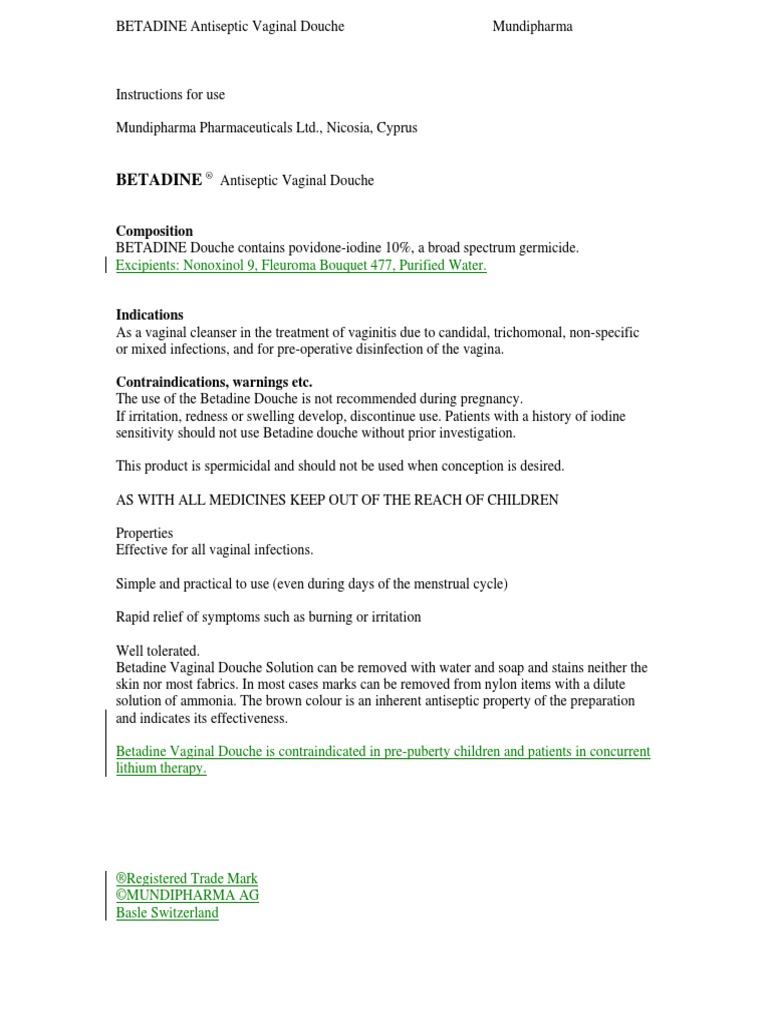 BETADINE Antiseptic Vaginal Douche Mundipharma

Instructions for use

Mundipharma Pharmaceuticals Ltd., Nicosia, Cyprus

BETADINE ® Antiseptic Vaginal Douche

Composition
BETADINE Douche contains povidone-iodine 10%, a broad spectrum germicide.
Excipients: Nonoxinol 9, Fleuroma Bouquet 477, Purified Water.

Indications
As a vaginal cleanser in the treatment of vaginitis due to candidal, trichomonal, non-specific or mixed infections, and for pre-operative disinfection of the vagina.

Contraindications, warnings etc.
The use of the Betadine Douche is not recommended during pregnancy.
If irritation, redness or swelling develop, discontinue use. Patients with a history of iodine sensitivity should not use Betadine douche without prior investigation.

This product is spermicidal and should not be used when conception is desired.

AS WITH ALL MEDICINES KEEP OUT OF THE REACH OF CHILDREN

Properties
Effective for all vaginal infections.

Simple and practical to use (even during days of the menstrual cycle)

Rapid relief of symptoms such as burning or irritation

Well tolerated.
Betadine Vaginal Douche Solution can be removed with water and soap and stains neither the skin nor most fabrics. In most cases marks can be removed from nylon items with a dilute solution of ammonia. The brown colour is an inherent antiseptic property of the preparation and indicates its effectiveness.

Betadine Vaginal Douche is contraindicated in pre-puberty children and patients in concurrent lithium therapy.

®Registered Trade Mark
©MUNDIPHARMA AG
Basle Switzerland